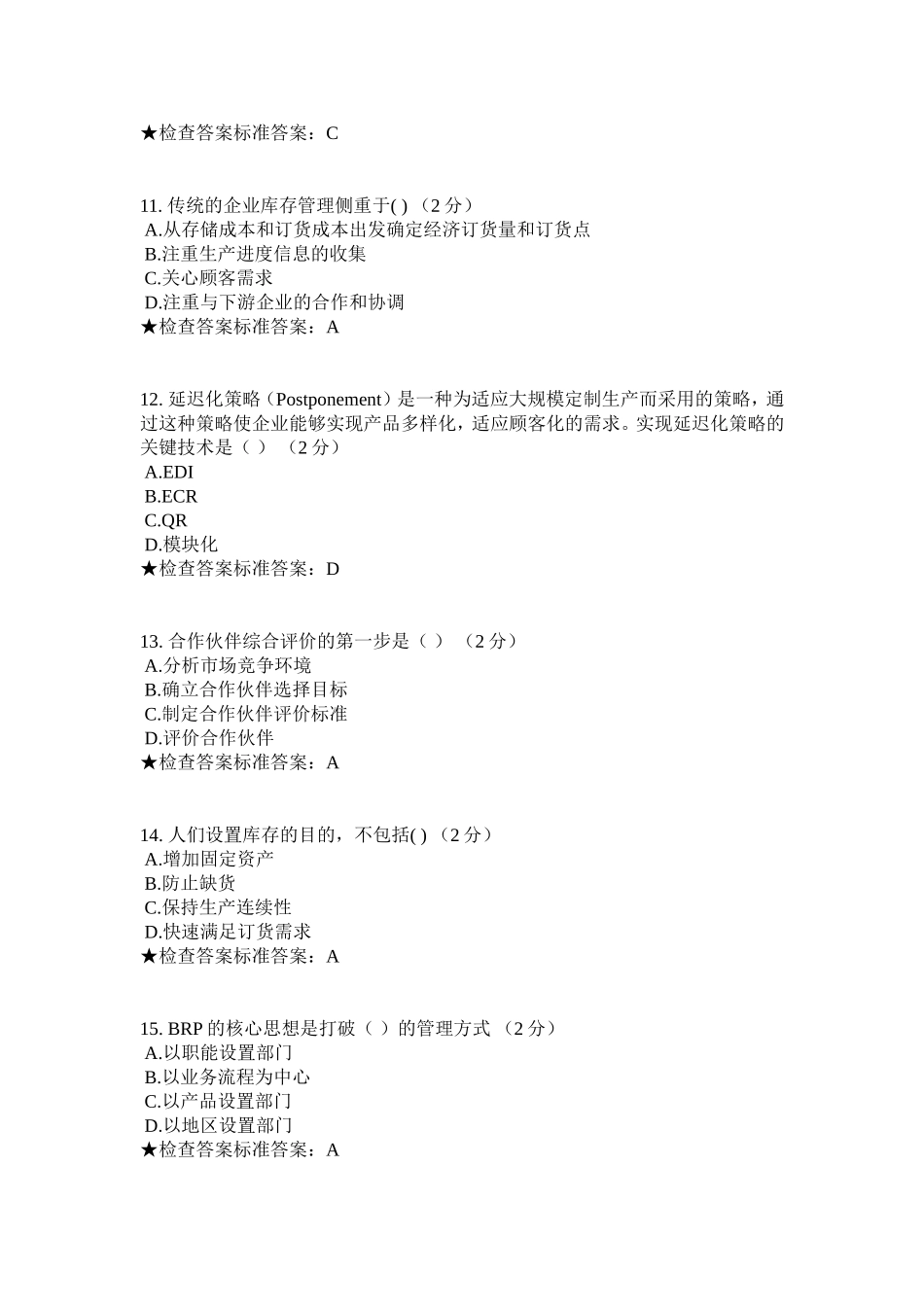 ★检查答案标准答案：C

11. 传统的企业库存管理侧重于( ) （2 分）
A.从存储成本和订货成本出发确定经济订货量和订货点
B.注重生产进度信息的收集
C.关心顾客需求
D.注重与下游企业的合作和协调
★检查答案标准答案：A

12. 延迟化策略（Postponement）是一种为适应大规模定制生产而采用的策略，通过这种策略使企业能够实现产品多样化，适应顾客化的需求。实现延迟化策略的关键技术是（ ） （2 分）
A.EDI
B.ECR
C.QR
D.模块化
★检查答案标准答案：D

13. 合作伙伴综合评价的第一步是（ ） （2 分）
A.分析市场竞争环境
B.确立合作伙伴选择目标
C.制定合作伙伴评价标准
D.评价合作伙伴
★检查答案标准答案：A

14. 人们设置库存的目的，不包括( ) （2 分）
A.增加固定资产
B.防止缺货
C.保持生产连续性
D.快速满足订货需求
★检查答案标准答案：A

15. BRP 的核心思想是打破（ ）的管理方式 （2 分）
A.以职能设置部门
B.以业务流程为中心
C.以产品设置部门
D.以地区设置部门
★检查答案标准答案：A